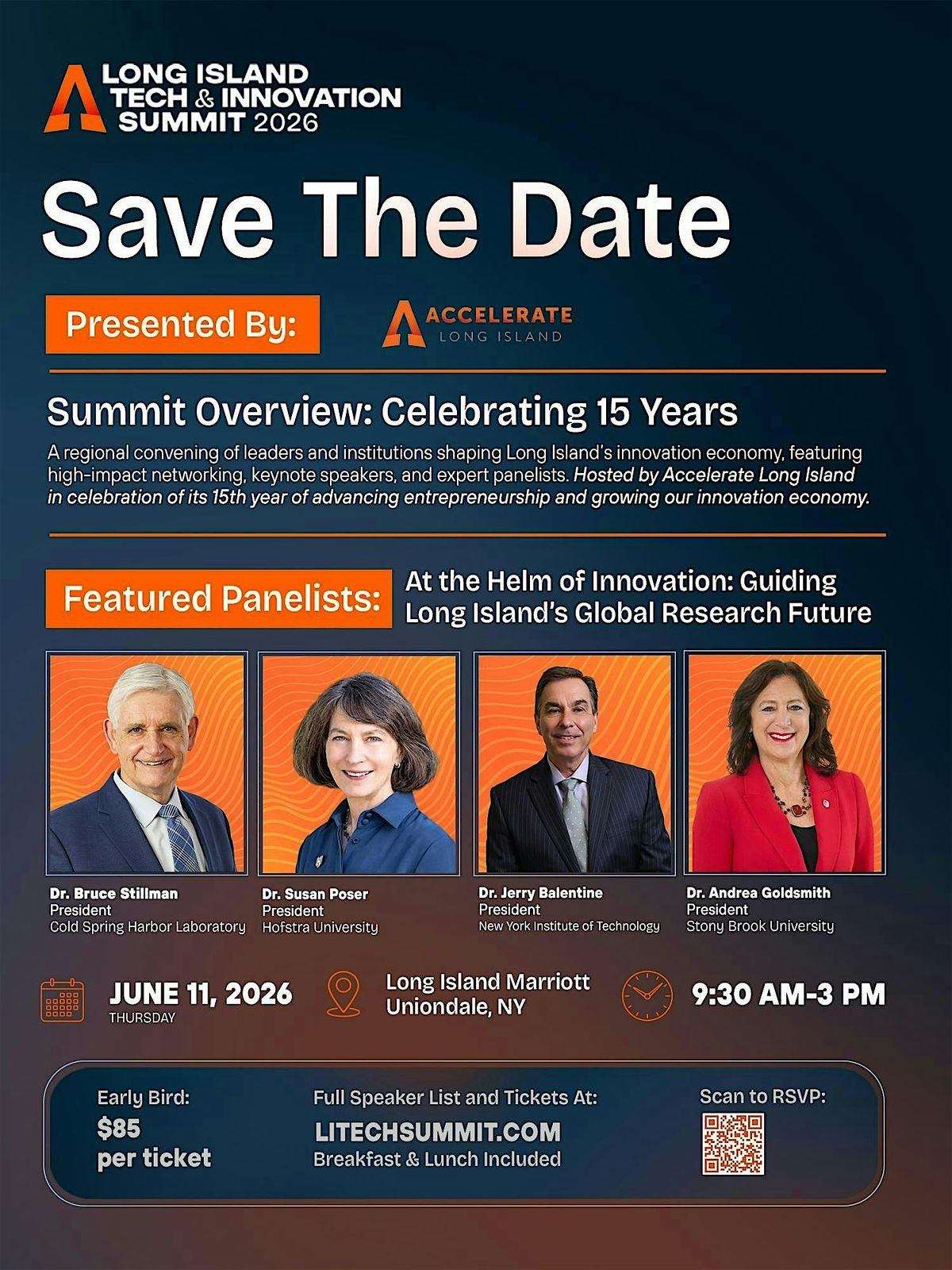 LONG ISLAND
TECH & INNOVATION
SUMMIT 2026

Save The Date

Presented By:

ACCELERATE
LONG ISLAND

Summit Overview: Celebrating 15 Years

A regional convening of leaders and institutions shaping Long Island's innovation economy, featuring high-impact networking, keynote speakers, and expert panelists. Hosted by Accelerate Long Island in celebration of its 15th year of advancing entrepreneurship and growing our innovation economy.

Featured Panelists:

At the Helm of Innovation: Guiding Long Island's Global Research Future

Dr. Bruce Stillman
President
Cold Spring Harbor Laboratory

Dr. Susan Poser
President
Hofstra University

Dr. Jerry Balentine
President
New York Institute of Technology

Dr. Andrea Goldsmith
President
Stony Brook University

JUNE 11, 2026
THURSDAY

Long Island Marriott
Uniondale, NY

9:30 AM-3 PM

Early Bird:
$85
per ticket

Full Speaker List and Tickets At:
LITECHSUMMIT.COM
Breakfast & Lunch Included

Scan to RSVP: